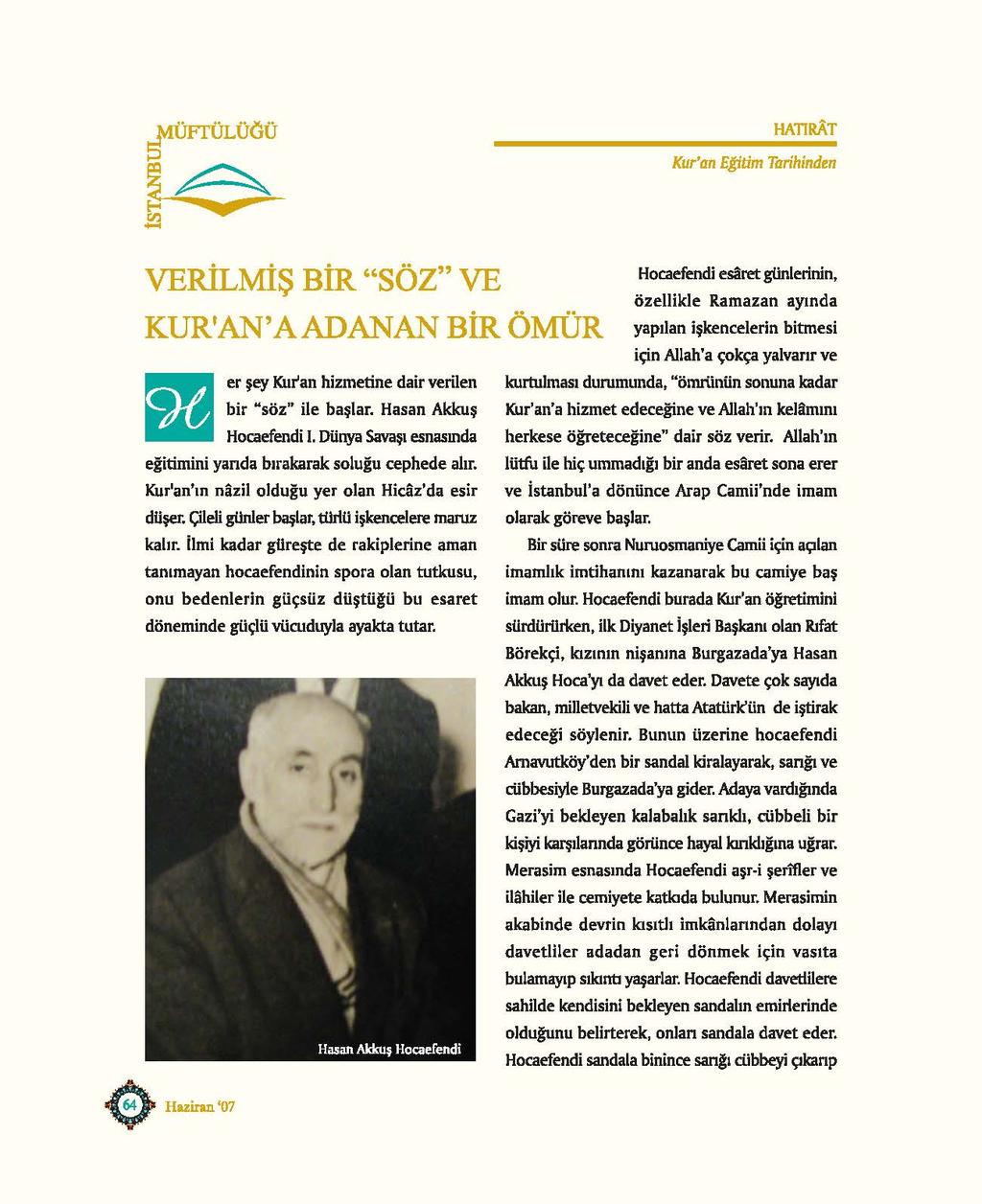 İSTANBUL MÜFTÜLÜĞÜ

HATIRÂT

Kur'an Eğitim Tarihinden

VERİLMİŞ BİR "SÖZ" VE KUR'AN'A ADANAN BİR ÖMÜR

Her şey Kur'an hizmetine dair verilen bir "söz" ile başlar. Hasan Akkuş Hocaefendi I. Dünya Savaşı esnasında eğitimini yarıda bırakarak soluğu cephede alır. Kur'an'ın nâzil olduğu yer olan Hicâz'da esir düşer. Çileli günler başlar, türlü işkencelere maruz kalır. İlmi kadar güreşte de rakiplerine aman tanımayan hocaefendinin spora olan tutkusu, onu bedenlerin güçsüz düştüğü bu esaret döneminde güçlü vücuduyla ayakta tutar.

Hasan Akkuş Hocaefendi

Hocaefendi esâret günlerinin, özellikle Ramazan ayında yapılan işkencelerin bitmesi için Allah'a çokça yalvarır ve kurtulması durumunda, "ömrünün sonuna kadar Kur'an'a hizmet edeceğine ve Allah'ın kelâmını herkese öğreteceğine" dair söz verir. Allah'ın lütfu ile hiç ummadığı bir anda esâret sona erer ve İstanbul'a dönünce Arap Camii'nde imam olarak göreve başlar.

Bir süre sonra Nuruosmaniye Camii için açılan imamlık imtihanını kazanarak bu camiye baş imam olur. Hocaefendi burada Kur'an öğretimini sürdürürken, ilk Diyanet İşleri Başkanı olan Rıfat Börekçi, kızının nişanına Burgazada'ya Hasan Akkuş Hoca'yı da davet eder. Davete çok sayıda bakan, milletvekili ve hatta Atatürk'ün de iştirak edeceği söylenir. Bunun üzerine hocaefendi Arnavutköy'den bir sandal kiralayarak, sarığı ve cübbesiyle Burgazada'ya gider. Adaya vardığında Gazi'yi bekleyen kalabalık sarıklı, cübbeli bir kişiyi karşılarında görünce hayal kırıklığına uğrar. Merasim esnasında Hocaefendi aşr-i şerîfler ve ilâhiler ile cemiyete katkıda bulunur. Merasimin akabinde devrin kısıtlı imkânlarından dolayı davetliler adadan geri dönmek için vasıta bulamayıp sıkıntı yaşarlar. Hocaefendi davetlilere sahilde kendisini bekleyen sandalın emirlerinde olduğunu belirterek, onları sandala davet eder. Hocaefendi sandala binince sarığı cübbeyi çıkarıp

64 Haziran '07